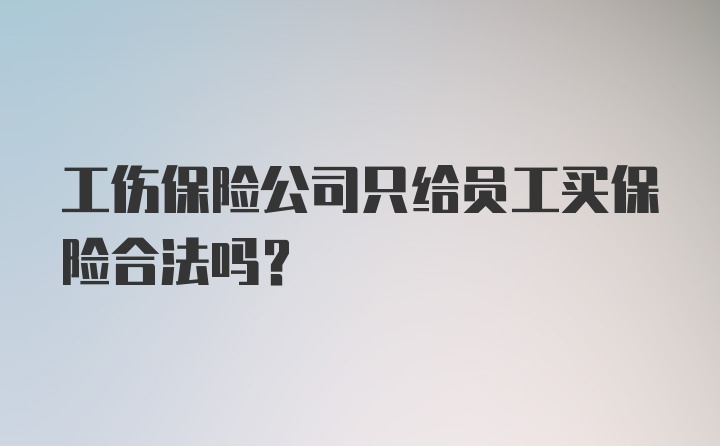 工伤保险公司只给员工买保险合法吗？